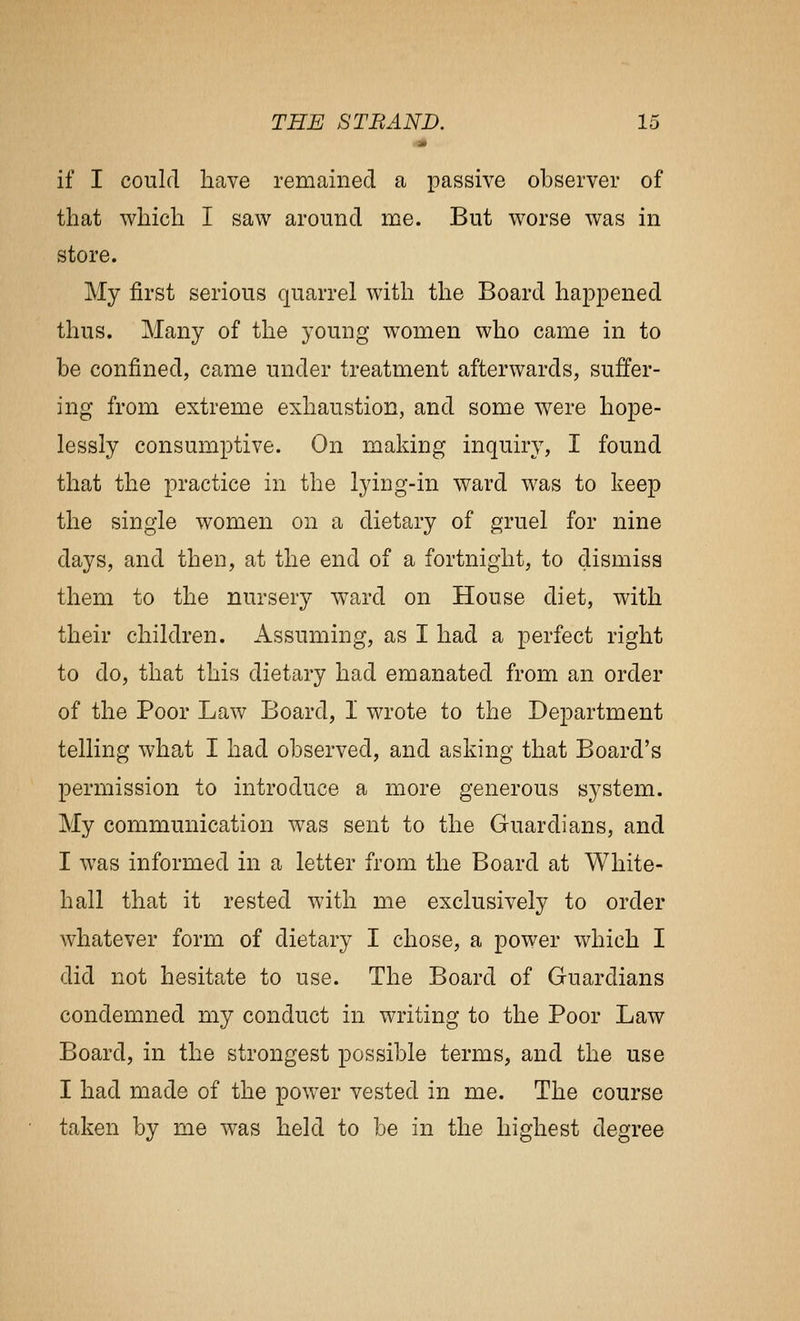 THE STRAND. 15

if I could have remained a passive observer of that which I saw around me. But worse was in store.

My first serious quarrel with the Board happened thus. Many of the young women who came in to be confined, came under treatment afterwards, suffering from extreme exhaustion, and some were hopelessly consumptive. On making inquiry, I found that the practice in the lying-in ward was to keep the single women on a dietary of gruel for nine days, and then, at the end of a fortnight, to dismiss them to the nursery ward on House diet, with their children. Assuming, as I had a perfect right to do, that this dietary had emanated from an order of the Poor Law Board, I wrote to the Department telling what I had observed, and asking that Board's permission to introduce a more generous system. My communication was sent to the Guardians, and I was informed in a letter from the Board at Whitehall that it rested with me exclusively to order whatever form of dietary I chose, a power which I did not hesitate to use. The Board of Guardians condemned my conduct in writing to the Poor Law Board, in the strongest possible terms, and the use I had made of the power vested in me. The course taken by me was held to be in the highest degree